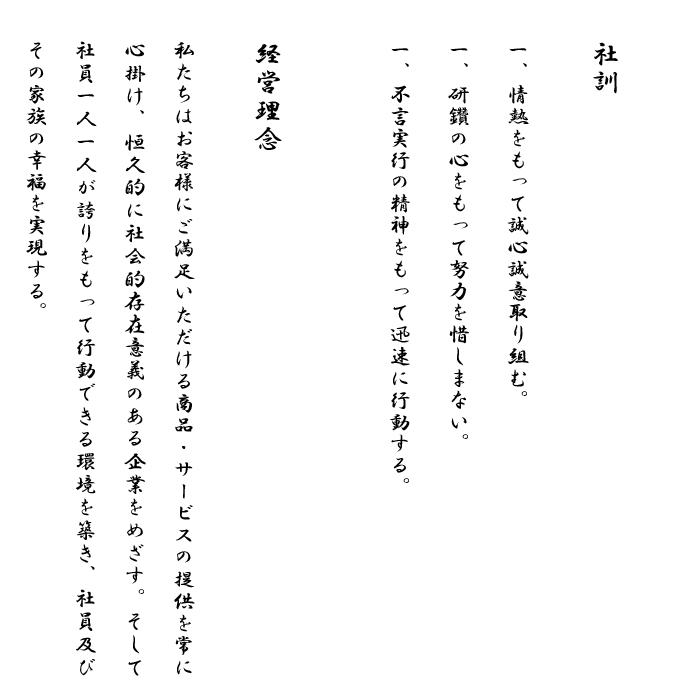 社訓

一、情熱をもって誠心誠意取り組む。

一、研鑽の心をもって努力を惜しまない。

一、不言実行の精神をもって迅速に行動する。

経営理念

私たちはお客様にご満足いただける商品・サービスの提供を常に心掛け、恒久的に社会的存在意義のある企業をめざす。そして社員一人一人が誇りをもって行動できる環境を築き、社員及びその家族の幸福を実現する。